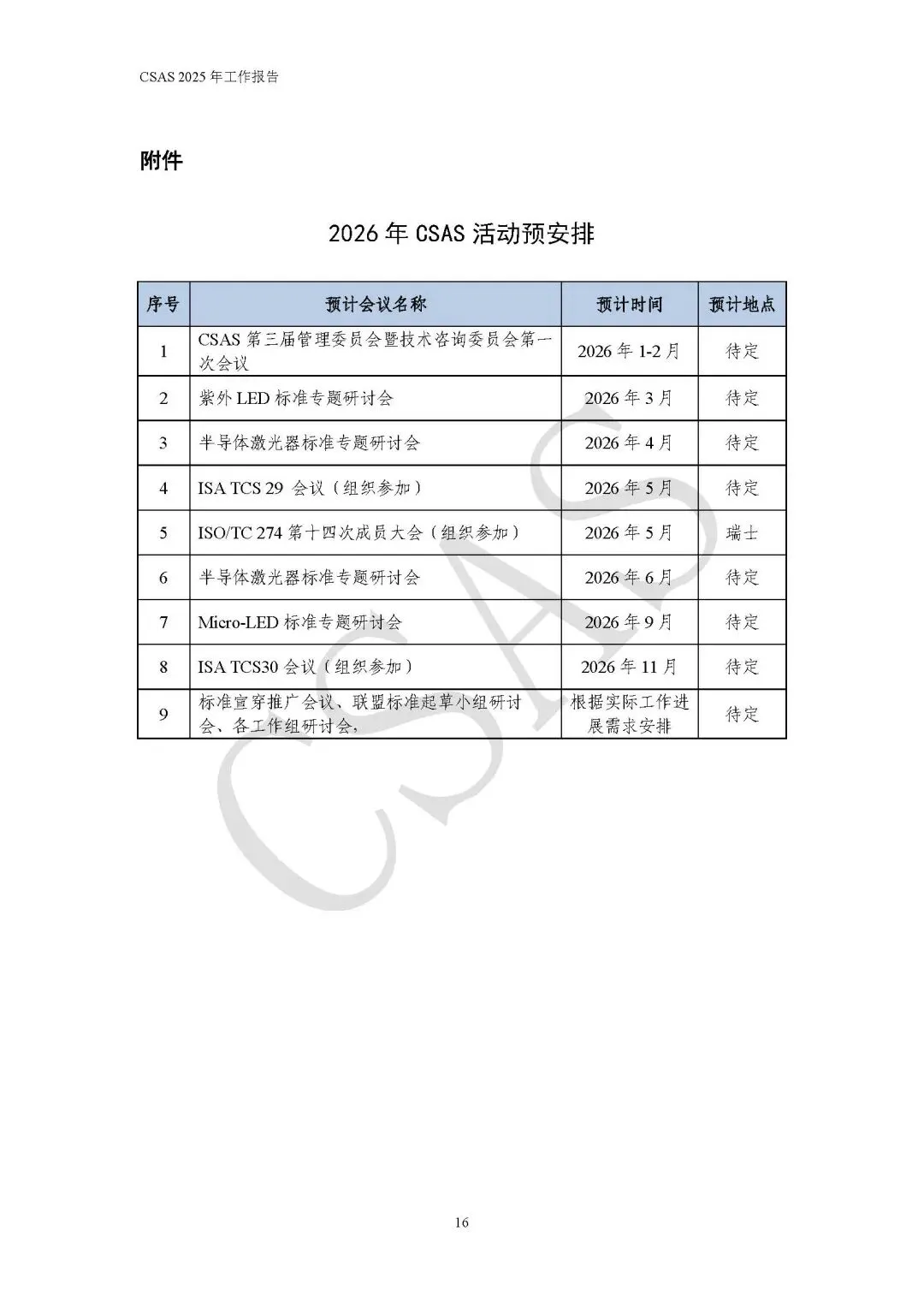 CSAS 2025 年工作报告

附件

2026 年 CSAS 活动预安排

| 序号 | 预计会议名称 | 预计时间 | 预计地点 |
|---|---|---|---|
| 1 | CSAS 第三届管理委员会暨技术咨询委员会第一次会议 | 2026 年 1-2 月 | 待定 |
| 2 | 紫外 LED 标准专题研讨会 | 2026 年 3 月 | 待定 |
| 3 | 半导体激光器标准专题研讨会 | 2026 年 4 月 | 待定 |
| 4 | ISA TCS 29 会议（组织参加） | 2026 年 5 月 | 待定 |
| 5 | ISO/TC 274 第十四次成员大会（组织参加） | 2026 年 5 月 | 瑞士 |
| 6 | 半导体激光器标准专题研讨会 | 2026 年 6 月 | 待定 |
| 7 | Micro-LED 标准专题研讨会 | 2026 年 9 月 | 待定 |
| 8 | ISA TCS30 会议（组织参加） | 2026 年 11 月 | 待定 |
| 9 | 标准宣穿推广会议、联盟标准起草小组研讨会、各工作组研讨会, | 根据实际工作进展需求安排 | 待定 |

CSAS

16